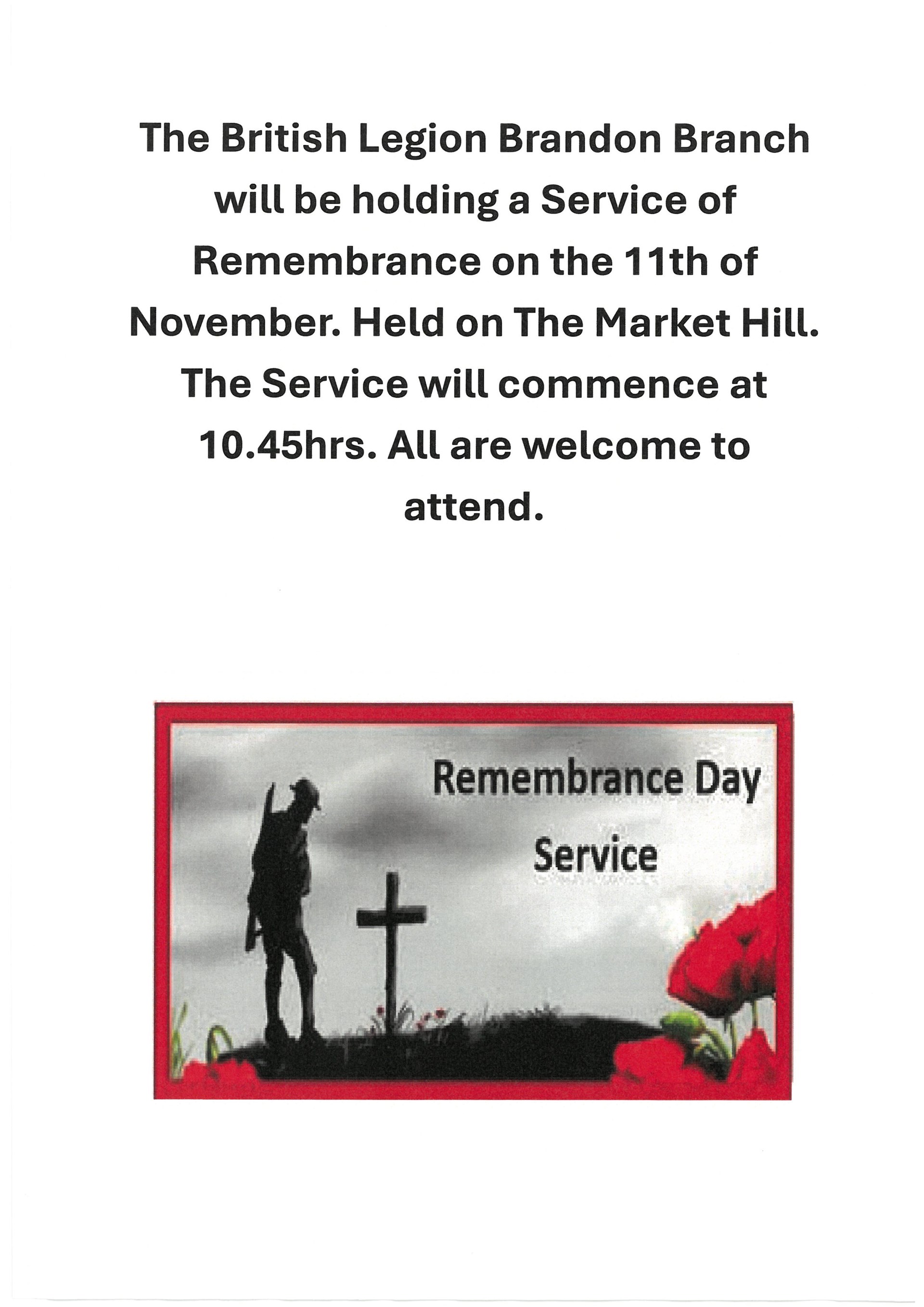 The British Legion Brandon Branch will be holding a Service of Remembrance on the 11th of November. Held on The Market Hill. The Service will commence at 10.45hrs. All are welcome to attend.

Remembrance Day
Service